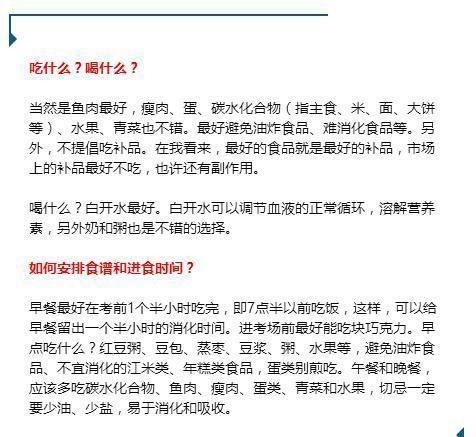 吃什么？喝什么？

当然是鱼肉最好，瘦肉、蛋、碳水化合物（指主食、米、面、大饼等）、水果、青菜也不错。最好避免油炸食品、难消化食品等。另外，不提倡吃补品。在我看来，最好的食品就是最好的补品，市场上的补品最好不吃，也许还有副作用。

喝什么？白开水最好。白开水可以调节血液的正常循环，溶解营养素，另外奶和粥也是不错的选择。

如何安排食谱和进食时间？

早餐最好在考前1个半小时吃完，即7点半以前吃饭，这样，可以给早餐留出一个半小时的消化时间。进考场前最好能吃块巧克力。早点吃什么？红豆粥、豆包、蒸枣、豆浆、粥、水果等，避免油炸食品、不宜消化的江米类、年糕类食品，蛋类别煎吃。午餐和晚餐，应该多吃碳水化合物、鱼肉、瘦肉、蛋类、青菜和水果，切忌一定要少油、少盐，易于消化和吸收。